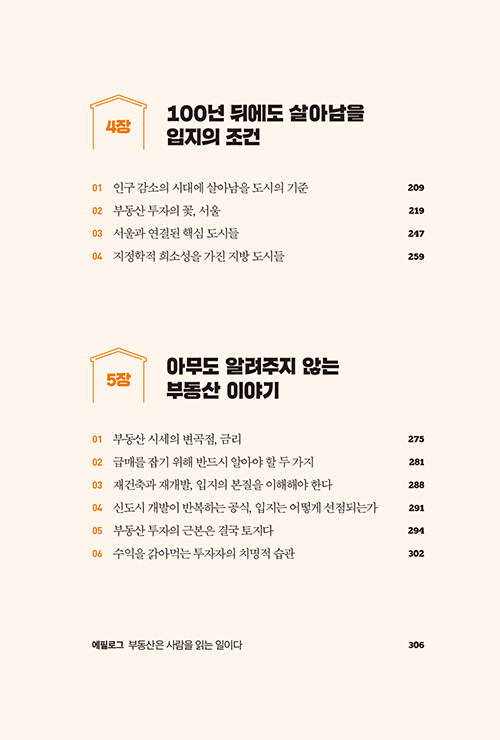 4장

100년 뒤에도 살아남을 입지의 조건

01 인구 감소의 시대에 살아남을 도시의 기준 209
02 부동산 투자의 꽃, 서울 219
03 서울과 연결된 핵심 도시들 247
04 지정학적 희소성을 가진 지방 도시들 259

5장

아무도 알려주지 않는 부동산 이야기

01 부동산 시세의 변곡점, 금리 275
02 급매를 잡기 위해 반드시 알아야 할 두 가지 281
03 재건축과 재개발, 입지의 본질을 이해해야 한다 288
04 신도시 개발이 반복하는 공식, 입지는 어떻게 선점되는가 291
05 부동산 투자의 근본은 결국 토지다 294
06 수익을 갉아먹는 투자자의 치명적 습관 302

에필로그 부동산은 사람을 읽는 일이다 306